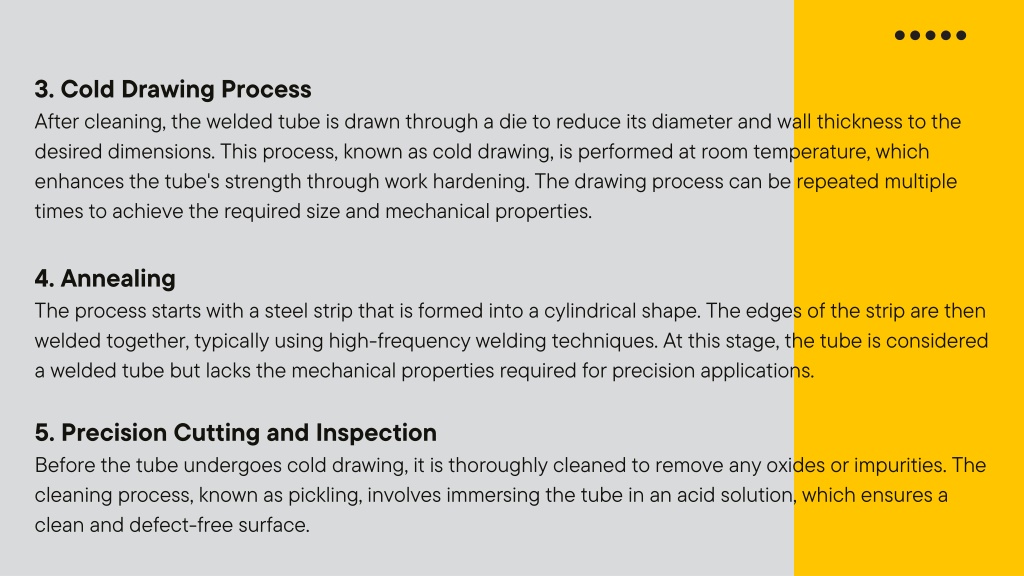 3. Cold Drawing Process

After cleaning, the welded tube is drawn through a die to reduce its diameter and wall thickness to the desired dimensions. This process, known as cold drawing, is performed at room temperature, which enhances the tube's strength through work hardening. The drawing process can be repeated multiple times to achieve the required size and mechanical properties.

4. Annealing

The process starts with a steel strip that is formed into a cylindrical shape. The edges of the strip are then welded together, typically using high-frequency welding techniques. At this stage, the tube is considered a welded tube but lacks the mechanical properties required for precision applications.

5. Precision Cutting and Inspection

Before the tube undergoes cold drawing, it is thoroughly cleaned to remove any oxides or impurities. The cleaning process, known as pickling, involves immersing the tube in an acid solution, which ensures a clean and defect-free surface.